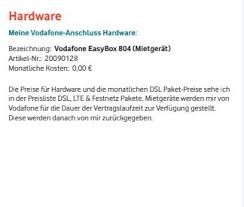 Hardware

Meine Vodafone-Anschluss Hardware:

Bezeichnung: Vodafone EasyBox 804 (Mietgerät)
Artikel-Nr.: 20090128
Monatliche Kosten: 0,00 €

Die Preise für Hardware und die monatlichen DSL Paket-Preise sehe ich in der Preisliste DSL, LTE & Festnetz Pakete. Mietgeräte werden mir von Vodafone für die Dauer der Vertragslaufzeit zur Verfügung gestellt. Diese werden danach von mir zurückgegeben.